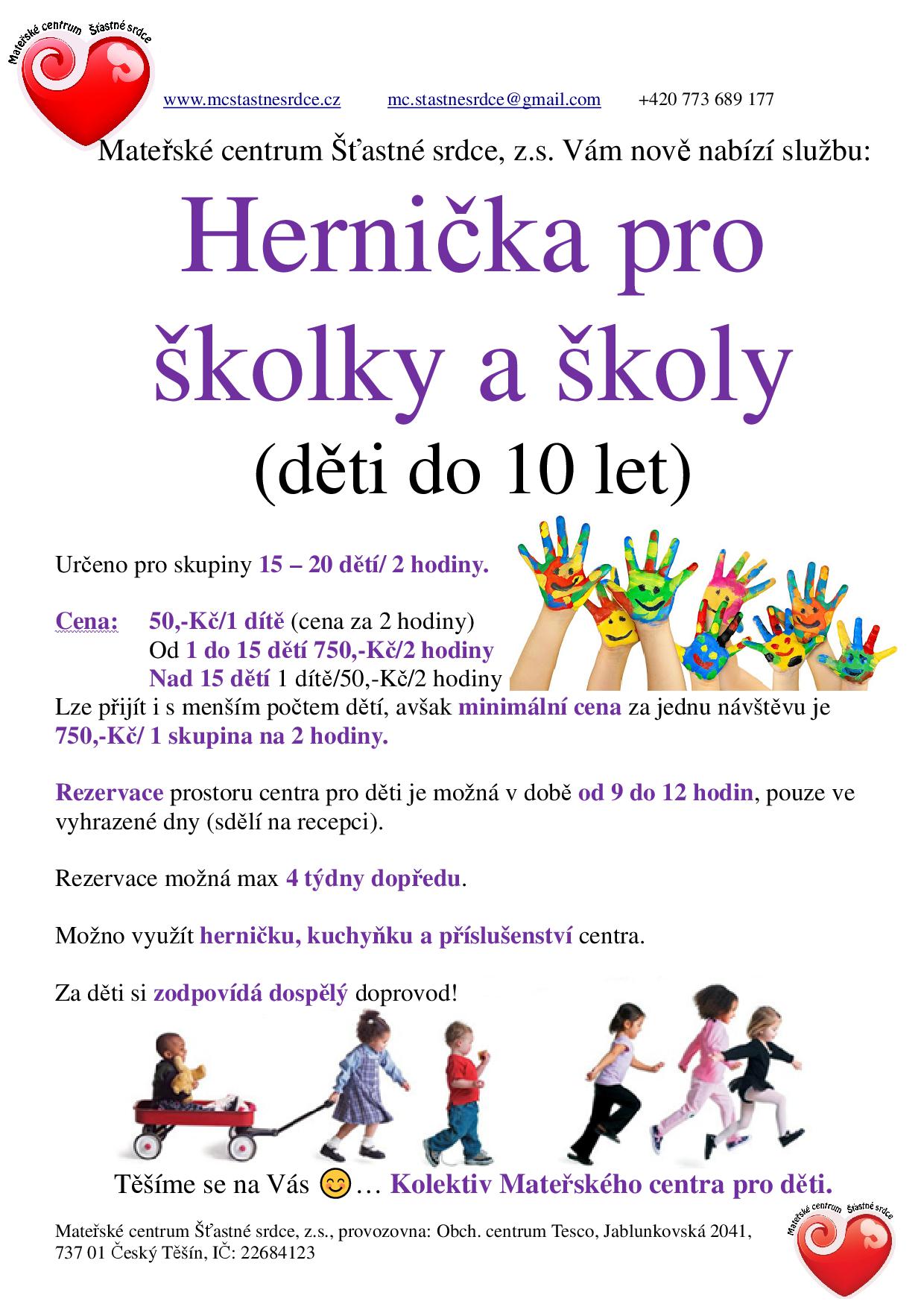 Mateřské centrum Šťastné srdce

www.mcstastnesrdce.cz mc.stastnesrdce@gmail.com +420 773 689 177

Mateřské centrum Šťastné srdce, z.s. Vám nově nabízí službu:

Hernička pro školky a školy

(děti do 10 let)

Určeno pro skupiny 15 – 20 dětí/ 2 hodiny.

Cena: 50,-Kč/1 dítě (cena za 2 hodiny)
Od 1 do 15 dětí 750,-Kč/2 hodiny
Nad 15 dětí 1 dítě/50,-Kč/2 hodiny

Lze přijít i s menším počtem dětí, avšak minimální cena za jednu návštěvu je 750,-Kč/ 1 skupina na 2 hodiny.

Rezervace prostoru centra pro děti je možná v době od 9 do 12 hodin, pouze ve vyhrazené dny (sdělí na recepci).

Rezervace možná max 4 týdny dopředu.

Možno využít herničku, kuchyňku a příslušenství centra.

Za děti si zodpovídá dospělý doprovod!

Těšíme se na Vás 😊… Kolektiv Mateřského centra pro děti.

Mateřské centrum Šťastné srdce, z.s., provozovna: Obch. centrum Tesco, Jablunkovská 2041, 737 01 Český Těšín, IČ: 22684123

Mateřské centrum Šťastné srdce